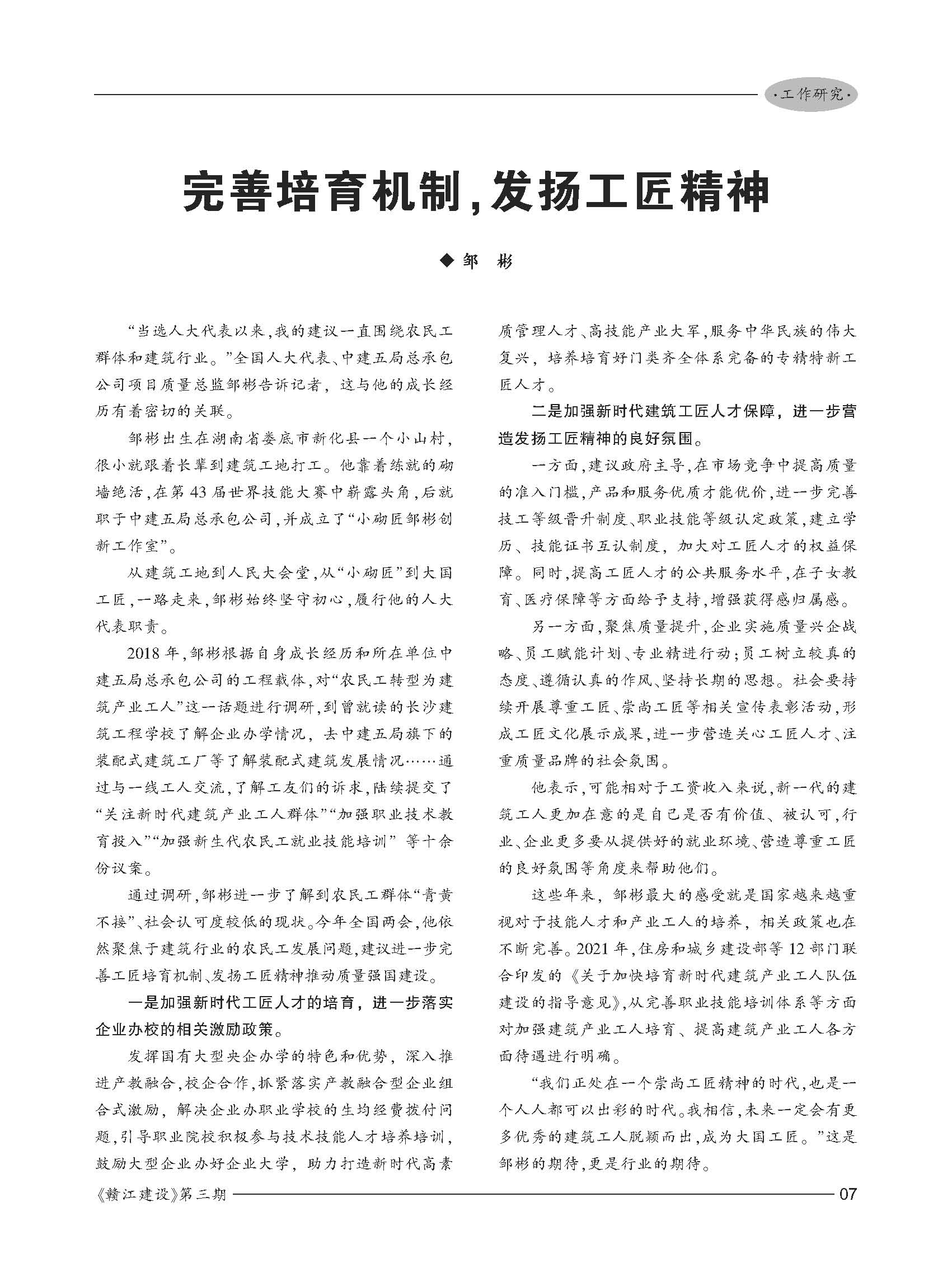 ·工作研究·

完善培育机制,发扬工匠精神

◆ 邹 彬

“当选人大代表以来,我的建议一直围绕农民工群体和建筑行业。”全国人大代表、中建五局总承包公司项目质量总监邹彬告诉记者,这与他的成长经历有着密切的关联。

邹彬出生在湖南省娄底市新化县一个小山村,很小就跟着长辈到建筑工地打工。他靠着练就的砌墙绝活,在第43届世界技能大赛中崭露头角,后就职于中建五局总承包公司,并成立了“小砌匠邹彬创新工作室”。

从建筑工地到人民大会堂,从“小砌匠”到大国工匠,一路走来,邹彬始终坚守初心,履行他的人大代表职责。

2018年,邹彬根据自身成长经历和所在单位中建五局总承包公司的工程载体,对“农民工转型为建筑产业工人”这一话题进行调研,到曾就读的长沙建筑工程学校了解企业办学情况,去中建五局旗下的装配式建筑工厂等了解装配式建筑发展情况……通过与一线工人交流,了解工友们的诉求,陆续提交了“关注新时代建筑产业工人群体”“加强职业技术教育投入”“加强新生代农民工就业技能培训”等十余份议案。

通过调研,邹彬进一步了解到农民工群体“青黄不接”、社会认可度较低的现状。今年全国两会,他依然聚焦于建筑行业的农民工发展问题,建议进一步完善工匠培育机制、发扬工匠精神推动质量强国建设。

一是加强新时代工匠人才的培育,进一步落实企业办校的相关激励政策。

发挥国有大型央企办学的特色和优势,深入推进产教融合,校企合作,抓紧落实产教融合型企业组合式激励,解决企业办职业学校的生均经费拨付问题,引导职业院校积极参与技术技能人才培养培训,鼓励大型企业办好企业大学,助力打造新时代高素质管理人才、高技能产业大军,服务中华民族的伟大复兴,培养培育好门类齐全体系完备的专精特新工匠人才。

二是加强新时代建筑工匠人才保障,进一步营造发扬工匠精神的良好氛围。

一方面,建议政府主导,在市场竞争中提高质量的准入门槛,产品和服务优质才能优价,进一步完善技工等级晋升制度、职业技能等级认定政策,建立学历、技能证书互认制度,加大对工匠人才的权益保障。同时,提高工匠人才的公共服务水平,在子女教育、医疗保障等方面给予支持,增强获得感归属感。

另一方面,聚焦质量提升,企业实施质量兴企战略、员工赋能计划、专业精进行动;员工树立较真的态度、遵循认真的作风、坚持长期的思想。社会要持续开展尊重工匠、崇尚工匠等相关宣传表彰活动,形成工匠文化展示成果,进一步营造关心工匠人才、注重质量品牌的社会氛围。

他表示,可能相对于工资收入来说,新一代的建筑工人更加在意的是自己是否有价值、被认可,行业、企业更多要从提供好的就业环境、营造尊重工匠的良好氛围等角度来帮助他们。

这些年来,邹彬最大的感受就是国家越来越重视对于技能人才和产业工人的培养,相关政策也在不断完善。2021年,住房和城乡建设部等12部门联合印发的《关于加快培育新时代建筑产业工人队伍建设的指导意见》,从完善职业技能培训体系等方面对加强建筑产业工人培育、提高建筑产业工人各方面待遇进行明确。

“我们正处在一个崇尚工匠精神的时代,也是一个人人都可以出彩的时代。我相信,未来一定会有更多优秀的建筑工人脱颖而出,成为大国工匠。”这是邹彬的期待,更是行业的期待。

《赣江建设》第三期 07